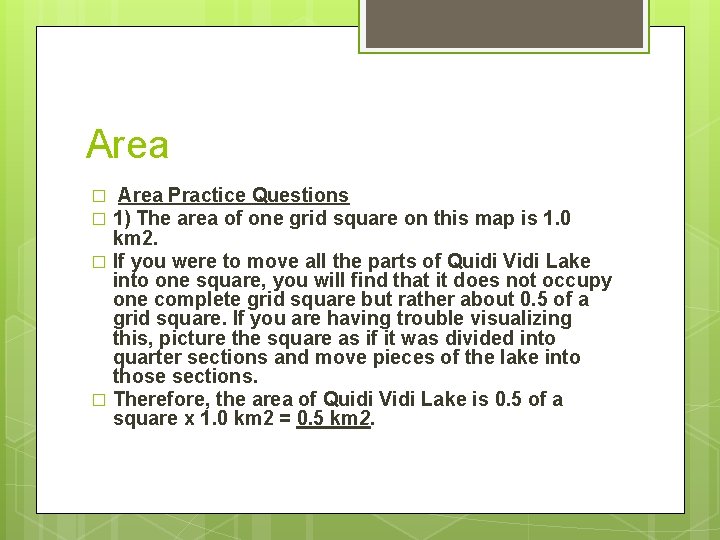 Area

Area Practice Questions

1) The area of one grid square on this map is 1.0 km2.

If you were to move all the parts of Quidi Vidi Lake into one square, you will find that it does not occupy one complete grid square but rather about 0.5 of a grid square. If you are having trouble visualizing this, picture the square as if it was divided into quarter sections and move pieces of the lake into those sections.

Therefore, the area of Quidi Vidi Lake is 0.5 of a square x 1.0 km2 = 0.5 km2.